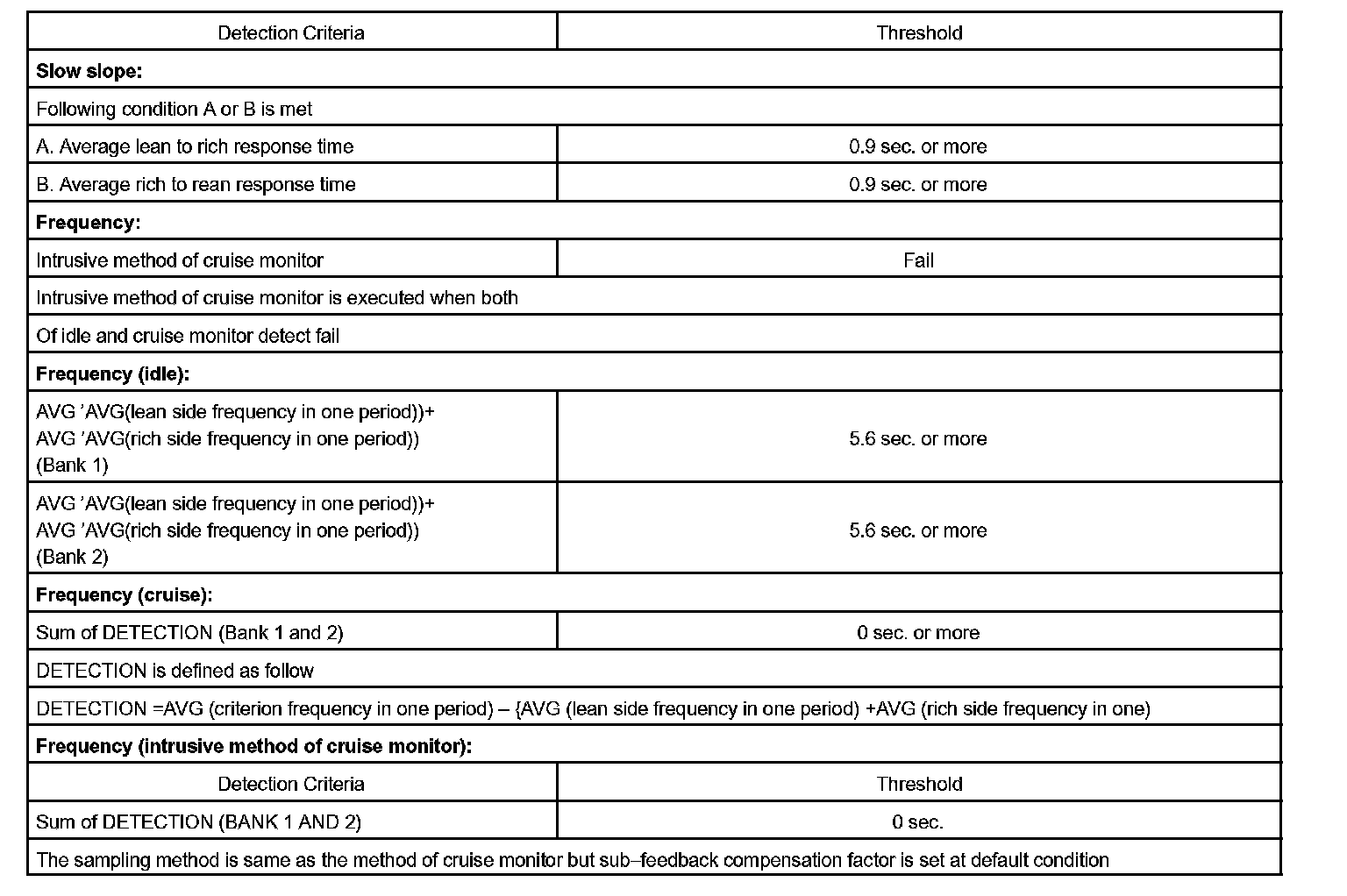 | Detection Criteria | Threshold |
|---|---|
| **Slow slope:** | |
| Following condition A or B is met | |
| A. Average lean to rich response time | 0.9 sec. or more |
| B. Average rich to rean response time | 0.9 sec. or more |
| **Frequency:** | |
| Intrusive method of cruise monitor | Fail |
| Intrusive method of cruise monitor is executed when both | |
| Of idle and cruise monitor detect fail | |
| **Frequency (idle):** | |
| AVG ’AVG(lean side frequency in one period))+ AVG ’AVG(rich side frequency in one period)) (Bank 1) | 5.6 sec. or more |
| AVG ’AVG(lean side frequency in one period))+ AVG ’AVG(rich side frequency in one period)) (Bank 2) | 5.6 sec. or more |
| **Frequency (cruise):** | |
| Sum of DETECTION (Bank 1 and 2) | 0 sec. or more |
| DETECTION is defined as follow | |
| DETECTION =AVG (criterion frequency in one period) – {AVG (lean side frequency in one period) +AVG (rich side frequency in one) | |
| **Frequency (intrusive method of cruise monitor):** | |
| Detection Criteria | Threshold |
| Sum of DETECTION (BANK 1 AND 2) | 0 sec. |
| The sampling method is same as the method of cruise monitor but sub–feedback compensation factor is set at default condition | |